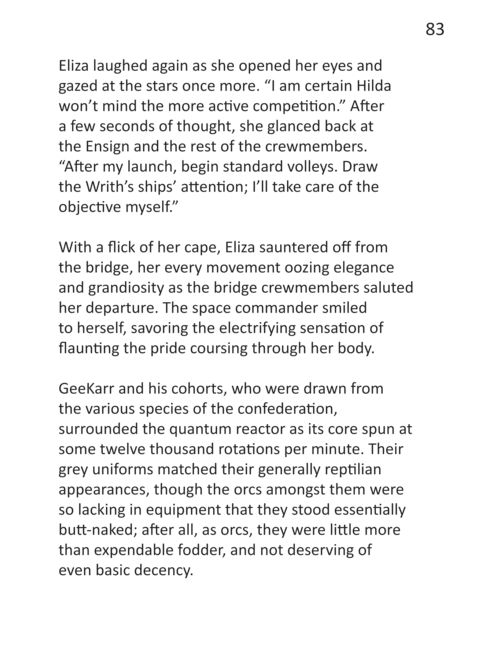 83

Eliza laughed again as she opened her eyes and gazed at the stars once more. “I am certain Hilda won’t mind the more active competition.” After a few seconds of thought, she glanced back at the Ensign and the rest of the crewmembers. “After my launch, begin standard volleys. Draw the Writh’s ships’ attention; I’ll take care of the objective myself.”

With a flick of her cape, Eliza sauntered off from the bridge, her every movement oozing elegance and grandiosity as the bridge crewmembers saluted her departure. The space commander smiled to herself, savoring the electrifying sensation of flaunting the pride coursing through her body.

GeeKarr and his cohorts, who were drawn from the various species of the confederation, surrounded the quantum reactor as its core spun at some twelve thousand rotations per minute. Their grey uniforms matched their generally reptilian appearances, though the orcs amongst them were so lacking in equipment that they stood essentially butt-naked; after all, as orcs, they were little more than expendable fodder, and not deserving of even basic decency.